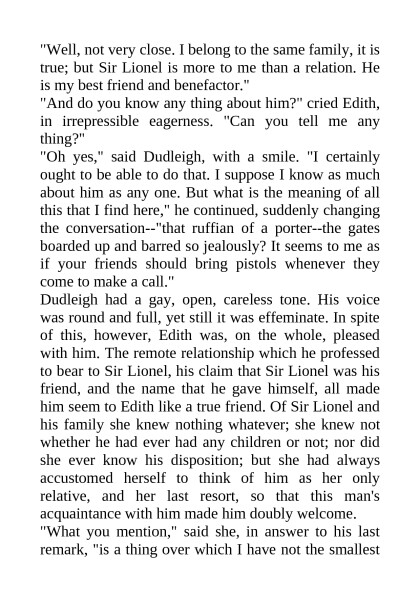 "Well, not very close. I belong to the same family, it is true; but Sir Lionel is more to me than a relation. He is my best friend and benefactor."
"And do you know any thing about him?" cried Edith, in irrepressible eagerness. "Can you tell me any thing?"
"Oh yes," said Dudleigh, with a smile. "I certainly ought to be able to do that. I suppose I know as much about him as any one. But what is the meaning of all this that I find here," he continued, suddenly changing the conversation--"that ruffian of a porter--the gates boarded up and barred so jealously? It seems to me as if your friends should bring pistols whenever they come to make a call."
Dudleigh had a gay, open, careless tone. His voice was round and full, yet still it was effeminate. In spite of this, however, Edith was, on the whole, pleased with him. The remote relationship which he professed to bear to Sir Lionel, his claim that Sir Lionel was his friend, and the name that he gave himself, all made him seem to Edith like a true friend. Of Sir Lionel and his family she knew nothing whatever; she knew not whether he had ever had any children or not; nor did she ever know his disposition; but she had always accustomed herself to think of him as her only relative, and her last resort, so that this man's acquaintance with him made him doubly welcome.
"What you mention," said she, in answer to his last remark, "is a thing over which I have not the smallest